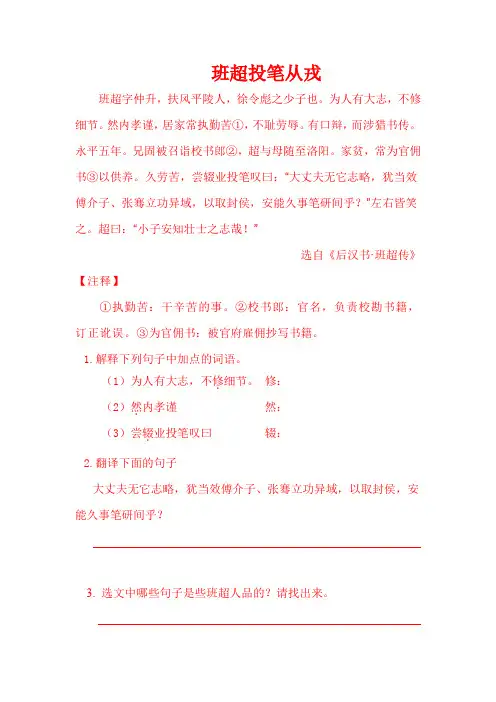 班超投笔从戎

班超字仲升，扶风平陵人，徐令彪之少子也。为人有大志，不修细节。然内孝谨，居家常执勤苦①，不耻劳辱。有口辩，而涉猎书传。永平五年。兄固被召诣校书郎②，超与母随至洛阳。家贫，常为官佣书③以供养。久劳苦，尝辍业投笔叹曰："大丈夫无它志略，犹当效傅介子、张骞立功异域，以取封侯，安能久事笔研间乎？"左右皆笑之。超曰："小子安知壮士之志哉！"

选自《后汉书·班超传》

【注释】

①执勤苦：干辛苦的事。②校书郎：官名，负责校勘书籍，订正讹误。③为官佣书：被官府雇佣抄写书籍。

1. 解释下列句子中加点的词语。

（1）为人有大志，不修细节。　修：

（2）然内孝谨　　然：

（3）尝辍业投笔叹曰　　辍：

2. 翻译下面的句子

大丈夫无它志略，犹当效傅介子、张骞立功异域，以取封侯，安能久事笔研间乎？

3. 选文中哪些句子是些班超人品的？请找出来。